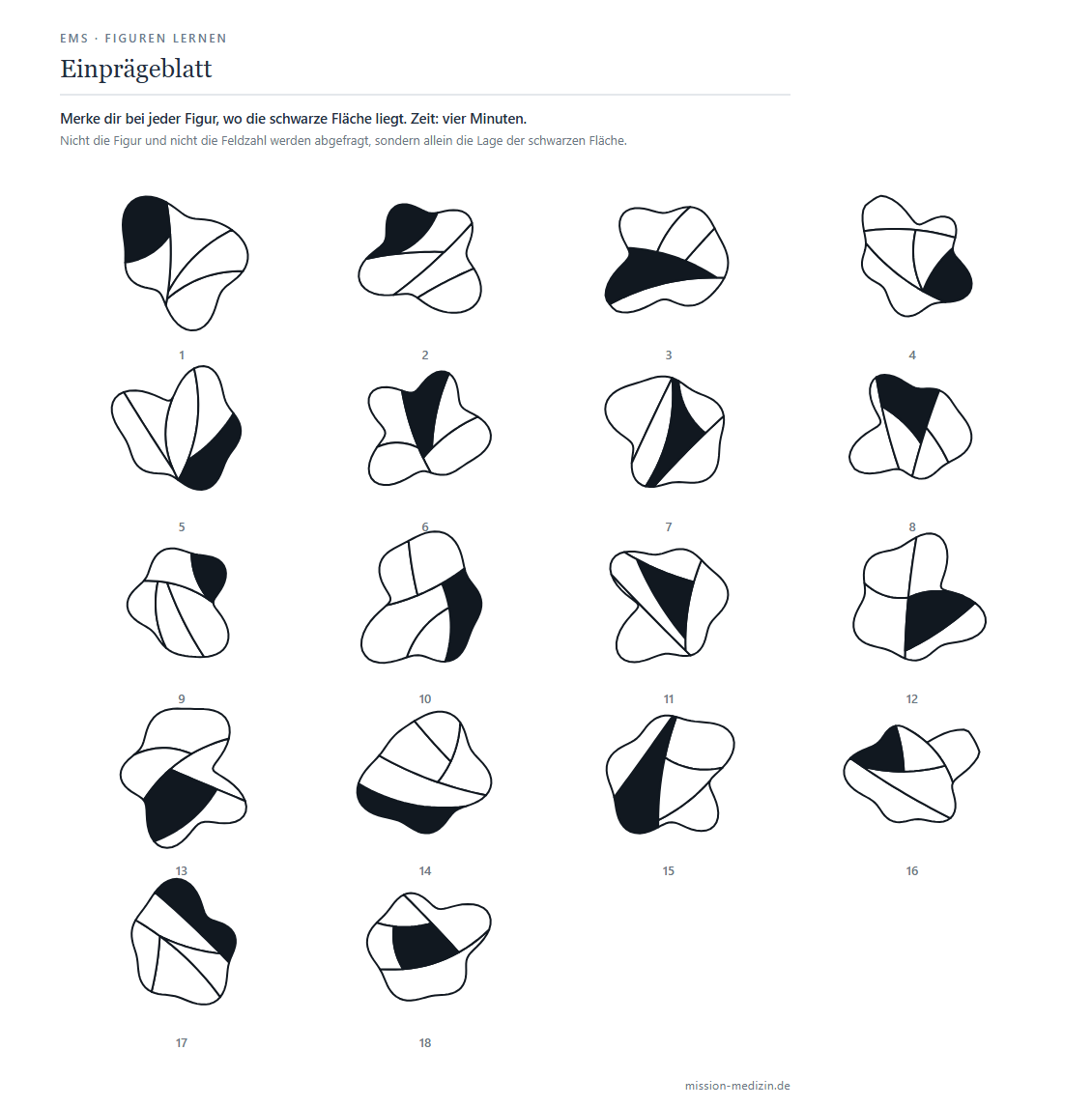 EMS · FIGUREN LERNEN

Einprägeblatt

Merke dir bei jeder Figur, wo die schwarze Fläche liegt. Zeit: vier Minuten.

Nicht die Figur und nicht die Feldzahl werden abgefragt, sondern allein die Lage der schwarzen Fläche.

1

2

3

4

5

6

7

8

9

10

11

12

13

14

15

16

17

18

mission-medizin.de